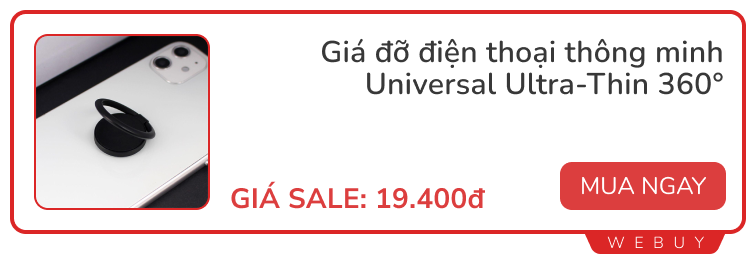 Giá đỡ điện thoại thông minh Universal Ultra-Thin 360°

GIÁ SALE: 19.400đ

MUA NGAY

WEBUY